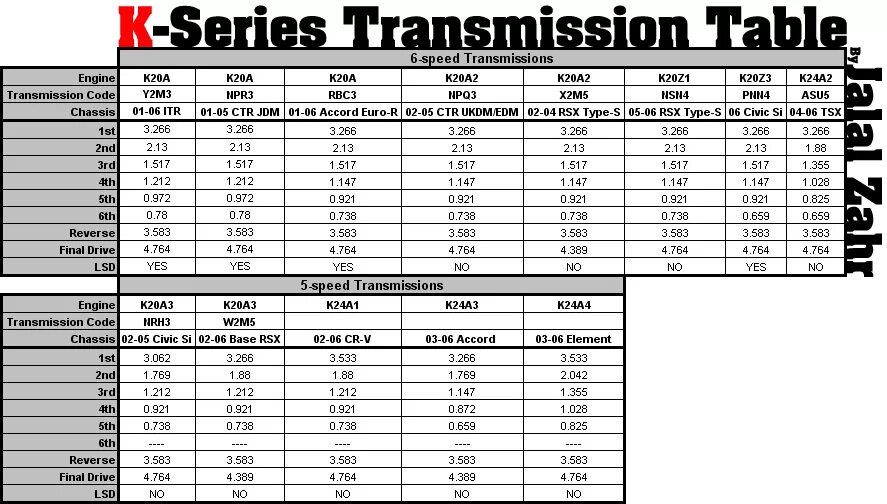 K-Series Transmission Table

By Jalal Zahr

6-speed Transmissions

| Engine | K20A | K20A | K20A | K20A2 | K20A2 | K20Z1 | K20Z3 | K24A2 |
|---|---|---|---|---|---|---|---|---|
| Transmission Code | Y2M3 | NPR3 | RBC3 | NPQ3 | X2M5 | NSN4 | PNN4 | ASU5 |
| Chassis | 01-06 ITR | 01-05 CTR JDM | 01-06 Accord Euro-R | 02-05 CTR UKDM/EDM | 02-04 RSX Type-S | 05-06 RSX Type-S | 06 Civic Si | 04-06 TSX |
| 1st | 3.266 | 3.266 | 3.266 | 3.266 | 3.266 | 3.266 | 3.266 | 3.266 |
| 2nd | 2.13 | 2.13 | 2.13 | 2.13 | 2.13 | 2.13 | 2.13 | 1.88 |
| 3rd | 1.517 | 1.517 | 1.517 | 1.517 | 1.517 | 1.517 | 1.517 | 1.355 |
| 4th | 1.212 | 1.212 | 1.147 | 1.147 | 1.147 | 1.147 | 1.147 | 1.028 |
| 5th | 0.972 | 0.972 | 0.921 | 0.921 | 0.921 | 0.921 | 0.921 | 0.825 |
| 6th | 0.78 | 0.78 | 0.738 | 0.738 | 0.738 | 0.738 | 0.659 | 0.659 |
| Reverse | 3.583 | 3.583 | 3.583 | 3.583 | 3.583 | 3.583 | 3.583 | 3.583 |
| Final Drive | 4.764 | 4.764 | 4.764 | 4.764 | 4.389 | 4.764 | 4.764 | 4.764 |
| LSD | YES | YES | YES | NO | NO | NO | YES | NO |

5-speed Transmissions

| Engine | K20A3 | K20A3 | K24A1 | K24A3 | K24A4 |
|---|---|---|---|---|---|
| Transmission Code | NRH3 | W2M5 | | | |
| Chassis | 02-05 Civic Si | 02-06 Base RSX | 02-06 CR-V | 03-06 Accord | 03-06 Element |
| 1st | 3.062 | 3.266 | 3.533 | 3.266 | 3.533 |
| 2nd | 1.769 | 1.88 | 1.88 | 1.769 | 2.042 |
| 3rd | 1.212 | 1.212 | 1.212 | 1.147 | 1.355 |
| 4th | 0.921 | 0.921 | 0.921 | 0.872 | 1.028 |
| 5th | 0.738 | 0.738 | 0.738 | 0.659 | 0.825 |
| 6th | ---- | ---- | ---- | ---- | ---- |
| Reverse | 3.583 | 3.583 | 3.583 | 3.583 | 3.583 |
| Final Drive | 4.764 | 4.389 | 4.764 | 4.389 | 4.764 |
| LSD | NO | NO | NO | NO | NO |